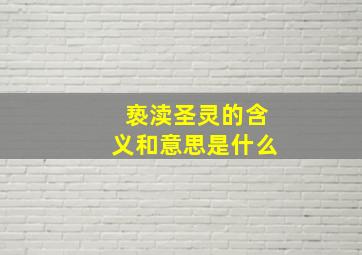 亵渎圣灵的含义和意思是什么